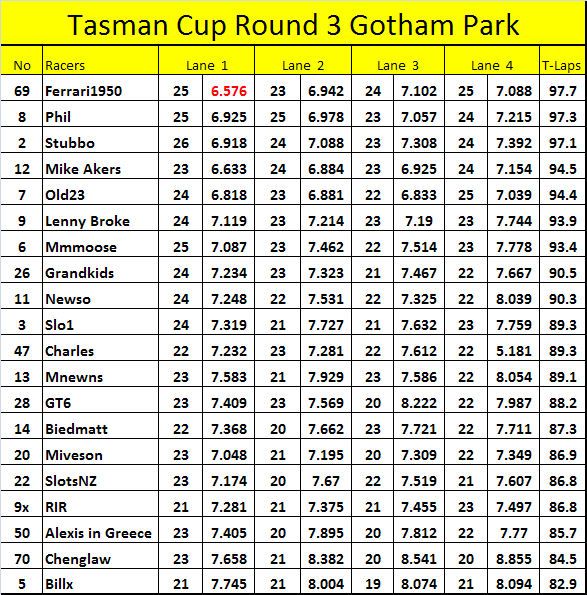 Tasman Cup Round 3 Gotham Park

| No | Racers | Lane 1 | | Lane 2 | | Lane 3 | | Lane 4 | | T-Laps |
|---|---|---|---|---|---|---|---|---|---|---|
| 69 | Ferrari1950 | 25 | 6.576 | 23 | 6.942 | 24 | 7.102 | 25 | 7.088 | 97.7 |
| 8 | Phil | 25 | 6.925 | 25 | 6.978 | 23 | 7.057 | 24 | 7.215 | 97.3 |
| 2 | Stubbo | 26 | 6.918 | 24 | 7.088 | 23 | 7.308 | 24 | 7.392 | 97.1 |
| 12 | Mike Akers | 23 | 6.633 | 24 | 6.884 | 23 | 6.925 | 24 | 7.154 | 94.5 |
| 7 | Old23 | 24 | 6.818 | 23 | 6.881 | 22 | 6.833 | 25 | 7.039 | 94.4 |
| 9 | Lenny Broke | 24 | 7.119 | 23 | 7.214 | 23 | 7.19 | 23 | 7.744 | 93.9 |
| 6 | Mmmoose | 25 | 7.087 | 23 | 7.462 | 22 | 7.514 | 23 | 7.778 | 93.4 |
| 26 | Grandkids | 24 | 7.234 | 23 | 7.323 | 21 | 7.467 | 22 | 7.667 | 90.5 |
| 11 | Newso | 24 | 7.248 | 22 | 7.531 | 22 | 7.325 | 22 | 8.039 | 90.3 |
| 3 | Slo1 | 24 | 7.319 | 21 | 7.727 | 21 | 7.632 | 23 | 7.759 | 89.3 |
| 47 | Charles | 22 | 7.232 | 23 | 7.281 | 22 | 7.612 | 22 | 5.181 | 89.3 |
| 13 | Mnewns | 23 | 7.583 | 21 | 7.929 | 23 | 7.586 | 22 | 8.054 | 89.1 |
| 28 | GT6 | 23 | 7.409 | 23 | 7.569 | 20 | 8.222 | 22 | 7.987 | 88.2 |
| 14 | Biedmatt | 22 | 7.368 | 20 | 7.662 | 23 | 7.721 | 22 | 7.711 | 87.3 |
| 20 | Miveson | 23 | 7.048 | 21 | 7.195 | 20 | 7.309 | 22 | 7.349 | 86.9 |
| 22 | SlotsNZ | 23 | 7.174 | 20 | 7.67 | 22 | 7.519 | 21 | 7.607 | 86.8 |
| 9x | RIR | 21 | 7.281 | 21 | 7.375 | 21 | 7.455 | 23 | 7.497 | 86.8 |
| 50 | Alexis in Greece | 23 | 7.405 | 20 | 7.895 | 20 | 7.812 | 22 | 7.77 | 85.7 |
| 70 | Chenglaw | 23 | 7.658 | 21 | 8.382 | 20 | 8.541 | 20 | 8.855 | 84.5 |
| 5 | Billx | 21 | 7.745 | 21 | 8.004 | 19 | 8.074 | 21 | 8.094 | 82.9 |